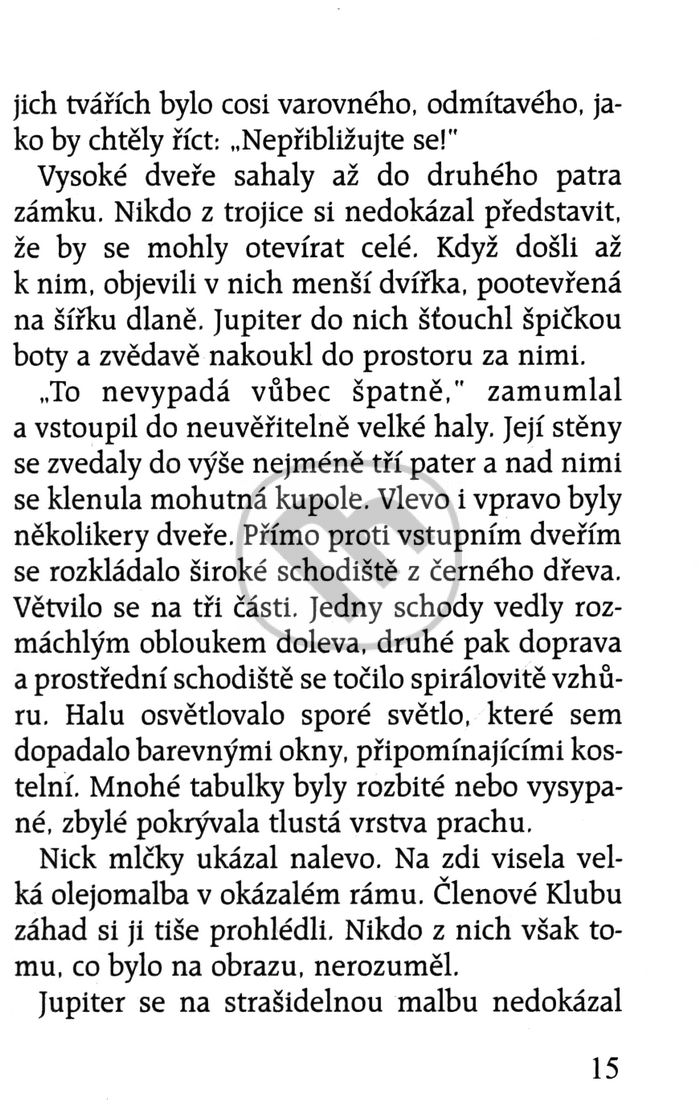 jich tvářích bylo cosi varovného, odmítavého, jako by chtěly říct: „Nepřibližujte se!"

Vysoké dveře sahaly až do druhého patra zámku. Nikdo z trojice si nedokázal představit, že by se mohly otevírat celé. Když došli až k nim, objevili v nich menší dvířka, pootevřená na šířku dlaně. Jupiter do nich šťouchl špičkou boty a zvědavě nakoukl do prostoru za nimi.

„To nevypadá vůbec špatně," zamumlal a vstoupil do neuvěřitelně velké haly. Její stěny se zvedaly do výše nejméně tří pater a nad nimi se klenula mohutná kupole. Vlevo i vpravo byly několikery dveře. Přímo proti vstupním dveřím se rozkládalo široké schodiště z černého dřeva. Větvilo se na tři části. Jedny schody vedly rozmáchlým obloukem doleva, druhé pak doprava a prostřední schodiště se točilo spirálovitě vzhůru. Halu osvětlovalo sporé světlo, které sem dopadalo barevnými okny, připomínajícími kostelní. Mnohé tabulky byly rozbité nebo vysypané, zbylé pokrývala tlustá vrstva prachu.

Nick mlčky ukázal nalevo. Na zdi visela velká olejomalba v okázalém rámu. Členové Klubu záhad si ji tiše prohlédli. Nikdo z nich však tomu, co bylo na obrazu, nerozuměl.

Jupiter se na strašidelnou malbu nedokázal

15